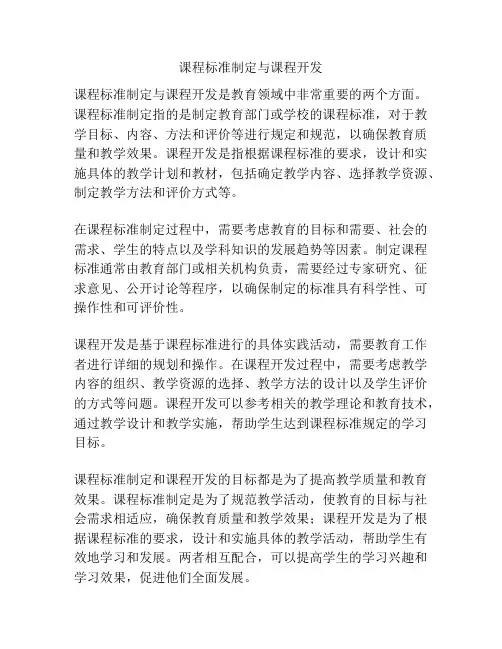 课程标准制定与课程开发

课程标准制定与课程开发是教育领域中非常重要的两个方面。课程标准制定指的是制定教育部门或学校的课程标准，对于教学目标、内容、方法和评价等进行规定和规范，以确保教育质量和教学效果。课程开发是指根据课程标准的要求，设计和实施具体的教学计划和教材，包括确定教学内容、选择教学资源、制定教学方法和评价方式等。

在课程标准制定过程中，需要考虑教育的目标和需要、社会的需求、学生的特点以及学科知识的发展趋势等因素。制定课程标准通常由教育部门或相关机构负责，需要经过专家研究、征求意见、公开讨论等程序，以确保制定的标准具有科学性、可操作性和可评价性。

课程开发是基于课程标准进行的具体实践活动，需要教育工作者进行详细的规划和操作。在课程开发过程中，需要考虑教学内容的组织、教学资源的选择、教学方法的设计以及学生评价的方式等问题。课程开发可以参考相关的教学理论和教育技术，通过教学设计和教学实施，帮助学生达到课程标准规定的学习目标。

课程标准制定和课程开发的目标都是为了提高教学质量和教育效果。课程标准制定是为了规范教学活动，使教育的目标与社会需求相适应，确保教育质量和教学效果；课程开发是为了根据课程标准的要求，设计和实施具体的教学活动，帮助学生有效地学习和发展。两者相互配合，可以提高学生的学习兴趣和学习效果，促进他们全面发展。